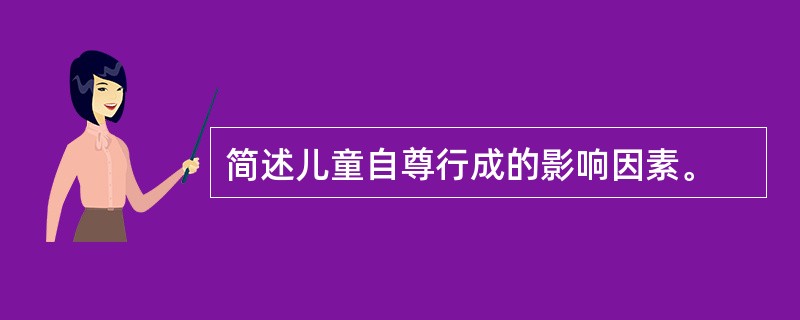 简述儿童自尊行成的影响因素。